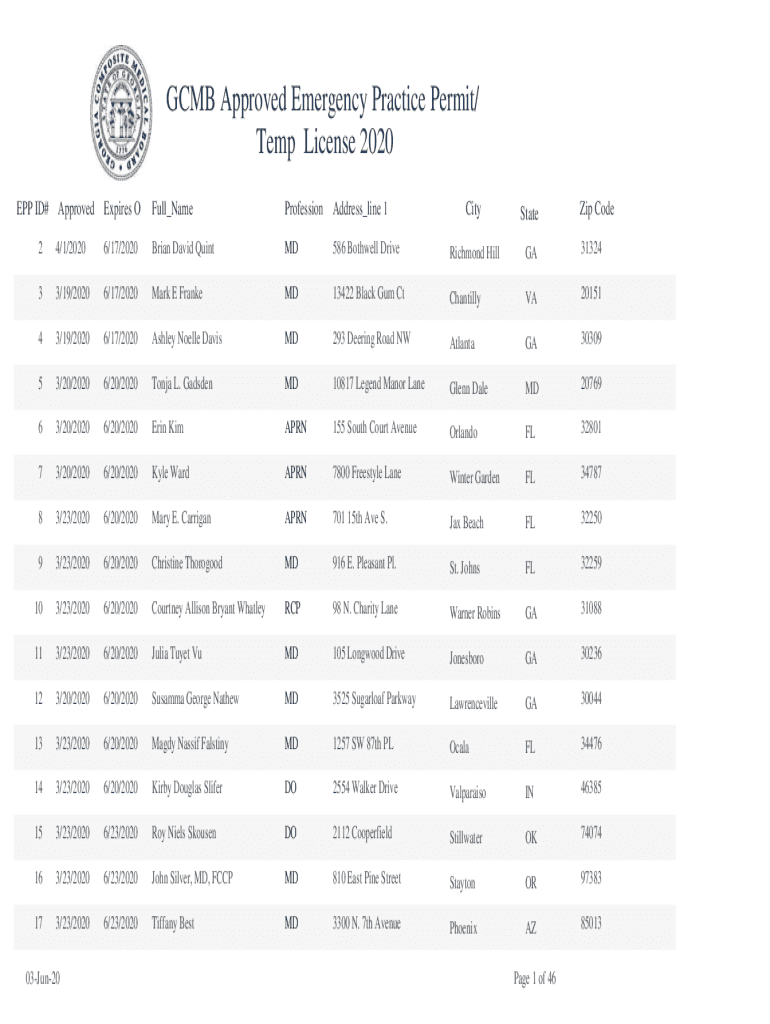 GEORGIA COMPOSITE MEDICAL BOARD

GCMB Approved Emergency Practice Permit/ Temp License 2020

| EPP ID# | Approved | Expires O | Full_Name | Profession | Address_line 1 | City | State | Zip Code |
|---|---|---|---|---|---|---|---|---|
| 2 | 4/1/2020 | 6/17/2020 | Brian David Quint | MD | 586 Bothwell Drive | Richmond Hill | GA | 31324 |
| 3 | 3/19/2020 | 6/17/2020 | Mark E Franke | MD | 13422 Black Gum Ct | Chantilly | VA | 20151 |
| 4 | 3/19/2020 | 6/17/2020 | Ashley Noelle Davis | MD | 293 Deering Road NW | Atlanta | GA | 30309 |
| 5 | 3/20/2020 | 6/20/2020 | Tonja L. Gadsden | MD | 10817 Legend Manor Lane | Glenn Dale | MD | 20769 |
| 6 | 3/20/2020 | 6/20/2020 | Erin Kim | APRN | 155 South Court Avenue | Orlando | FL | 32801 |
| 7 | 3/20/2020 | 6/20/2020 | Kyle Ward | APRN | 7800 Freestyle Lane | Winter Garden | FL | 34787 |
| 8 | 3/23/2020 | 6/20/2020 | Mary E. Carrigan | APRN | 701 15th Ave S. | Jax Beach | FL | 32250 |
| 9 | 3/23/2020 | 6/20/2020 | Christine Thorogood | MD | 916 E. Pleasant Pl. | St. Johns | FL | 32259 |
| 10 | 3/23/2020 | 6/20/2020 | Courtney Allison Bryant Whatley | RCP | 98 N. Charity Lane | Warner Robins | GA | 31088 |
| 11 | 3/23/2020 | 6/20/2020 | Julia Tuyet Vu | MD | 105 Longwood Drive | Jonesboro | GA | 30236 |
| 12 | 3/20/2020 | 6/20/2020 | Susamma George Nathew | MD | 3525 Sugarloaf Parkway | Lawrenceville | GA | 30044 |
| 13 | 3/23/2020 | 6/20/2020 | Magdy Nassif Falstiny | MD | 1257 SW 87th PL | Ocala | FL | 34476 |
| 14 | 3/23/2020 | 6/20/2020 | Kirby Douglas Slifer | DO | 2554 Walker Drive | Valparaiso | IN | 46385 |
| 15 | 3/23/2020 | 6/23/2020 | Roy Niels Skousen | DO | 2112 Cooperfield | Stillwater | OK | 74074 |
| 16 | 3/23/2020 | 6/23/2020 | John Silver, MD, FCCP | MD | 810 East Pine Street | Stayton | OR | 97383 |
| 17 | 3/23/2020 | 6/23/2020 | Tiffany Best | MD | 3300 N. 7th Avenue | Phoenix | AZ | 85013 |

03-Jun-20

Page 1 of 46